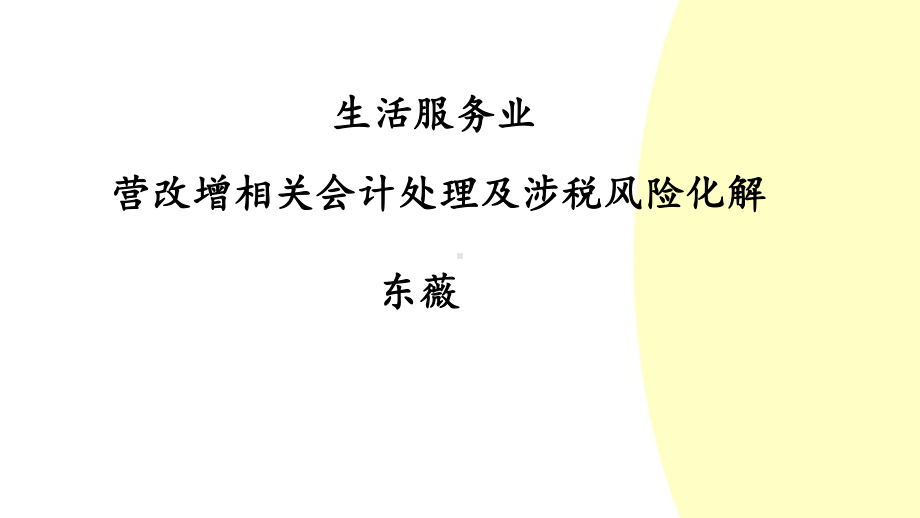 生活服务业

营改增相关会计处理及涉税风险化解

东薇